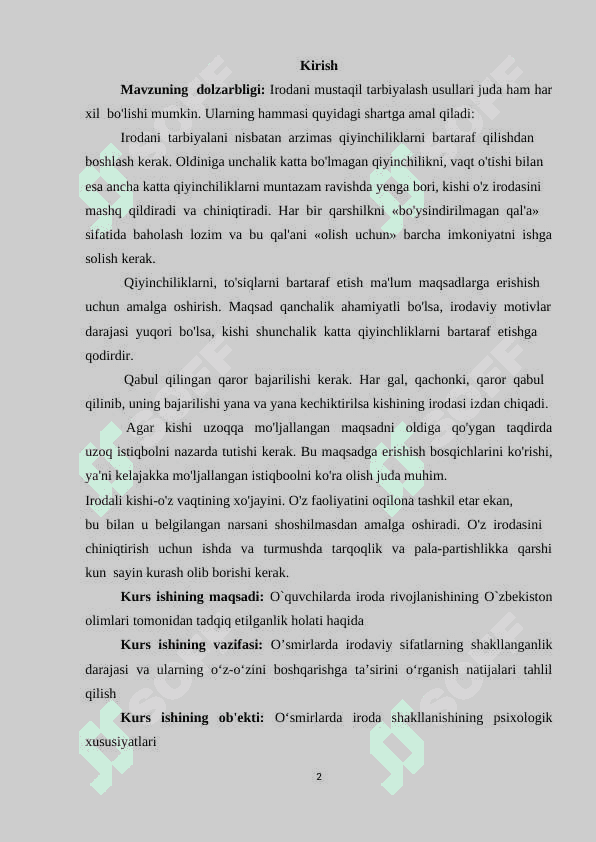 Kirish

Mavzuning dolzarbligi: Irodani mustaqil tarbiyalash usullari juda ham har xil bo'lishi mumkin. Ularning hammasi quyidagi shartga amal qiladi:

Irodani tarbiyalani nisbatan arzimas qiyinchiliklarni bartaraf qilishdan boshlash kerak. Oldiniga unchalik katta bo'lmagan qiyinchilikni, vaqt o'tishi bilan esa ancha katta qiyinchiliklarni muntazam ravishda yenga bori, kishi o'z irodasini mashq qildiradi va chiniqtiradi. Har bir qarshilkni «bo'ysindirilmagan qal'a» sifatida baholash lozim va bu qal'ani «olish uchun» barcha imkoniyatni ishga solish kerak.

Qiyinchiliklarni, to'siqlarni bartaraf etish ma'lum maqsadlarga erishish uchun amalga oshirish. Maqsad qanchalik ahamiyatli bo'lsa, irodaviy motivlar darajasi yuqori bo'lsa, kishi shunchalik katta qiyinchliklarni bartaraf etishga qodirdir.

Qabul qilingan qaror bajarilishi kerak. Har gal, qachonki, qaror qabul qilinib, uning bajarilishi yana va yana kechiktirilsa kishining irodasi izdan chiqadi.

Agar kishi uzoqqa mo'ljallangan maqsadni oldiga qo'ygan taqdirda uzoq istiqbolni nazarda tutishi kerak. Bu maqsadga erishish bosqichlarini ko'rishi, ya'ni kelajakka mo'ljallangan istiqboolni ko'ra olish juda muhim.

Irodali kishi-o'z vaqtining xo'jayini. O'z faoliyatini oqilona tashkil etar ekan, bu bilan u belgilangan narsani shoshilmasdan amalga oshiradi. O'z irodasini chiniqtirish uchun ishda va turmushda tarqoqlik va pala-partishlikka qarshi kun sayin kurash olib borishi kerak.

Kurs ishining maqsadi: O`quvchilarda iroda rivojlanishining O`zbekiston olimlari tomonidan tadqiq etilganlik holati haqida

Kurs ishining vazifasi: O’smirlarda irodaviy sifatlarning shakllanganlik darajasi va ularning o‘z-o‘zini boshqarishga ta’sirini o‘rganish natijalari tahlil qilish

Kurs ishining ob'ekti: O‘smirlarda iroda shakllanishining psixologik xususiyatlari

2